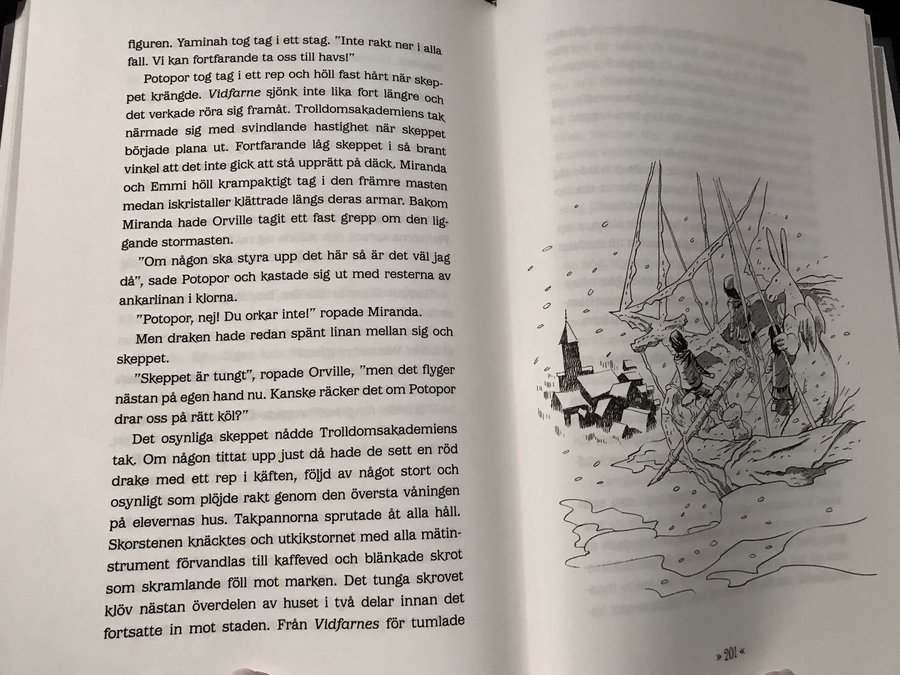 figuren. Yaminah tog tag i ett stag. "Inte rakt ner i alla fall. Vi kan fortfarande ta oss till havs!"

Potopor tog tag i ett rep och höll fast hårt när skeppet krängde. Vidfarne sjönk inte lika fort längre och det verkade röra sig framåt. Trolldomsakademiens tak närmade sig med svindlande hastighet när skeppet började plana ut. Fortfarande låg skeppet i så brant vinkel att det inte gick att stå upprätt på däck. Miranda och Emmi höll krampaktigt tag i den främre masten medan iskristaller klättrade längs deras armar. Bakom Miranda hade Orville tagit ett fast grepp om den liggande stormasten.

"Om någon ska styra upp det här så är det väl jag då", sade Potopor och kastade sig ut med resterna av ankarlinan i klorna.

"Potopor, nej! Du orkar inte!" ropade Miranda.

Men draken hade redan spänt linan mellan sig och skeppet.

"Skeppet är tungt", ropade Orville, "men det flyger nästan på egen hand nu. Kanske räcker det om Potopor drar oss på rätt köl?"

Det osynliga skeppet nådde Trolldomsakademiens tak. Om någon tittat upp just då hade de sett en röd drake med ett rep i käften, följd av något stort och osynligt som plöjde rakt genom den översta våningen på elevernas hus. Takpannorna sprutade åt alla håll. Skorstenen knäcktes och utkikstornet med alla mätinstrument förvandlas till kaffeved och blänkade skrot som skramlande föll mot marken. Det tunga skrovet klöv nästan överdelen av huset i två delar innan det fortsatte in mot staden. Från Vidfarnes för tumlade

» 201 «